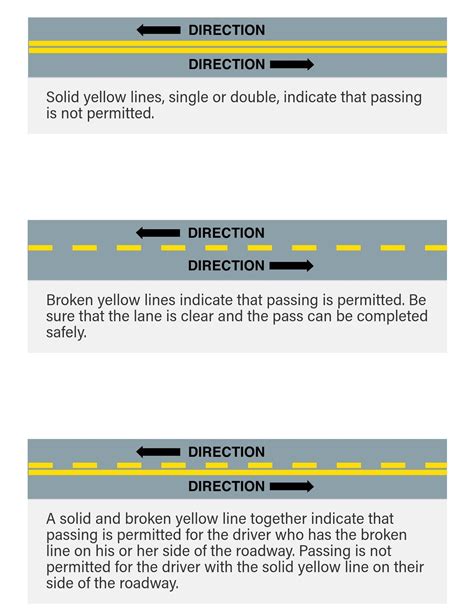 DIRECTION

DIRECTION

Solid yellow lines, single or double, indicate that passing is not permitted.

DIRECTION

DIRECTION

Broken yellow lines indicate that passing is permitted. Be sure that the lane is clear and the pass can be completed safely.

DIRECTION

DIRECTION

A solid and broken yellow line together indicate that passing is permitted for the driver who has the broken line on his or her side of the roadway. Passing is not permitted for the driver with the solid yellow line on their side of the roadway.